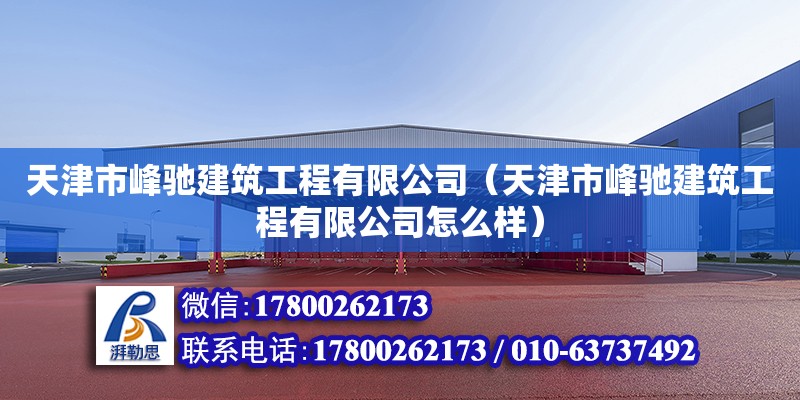 天津市峰驰建筑工程有限公司（天津市峰驰建筑工程有限公司怎么样）

湃勒思

微信：17800262173

联系电话：17800262173 / 010-63737492